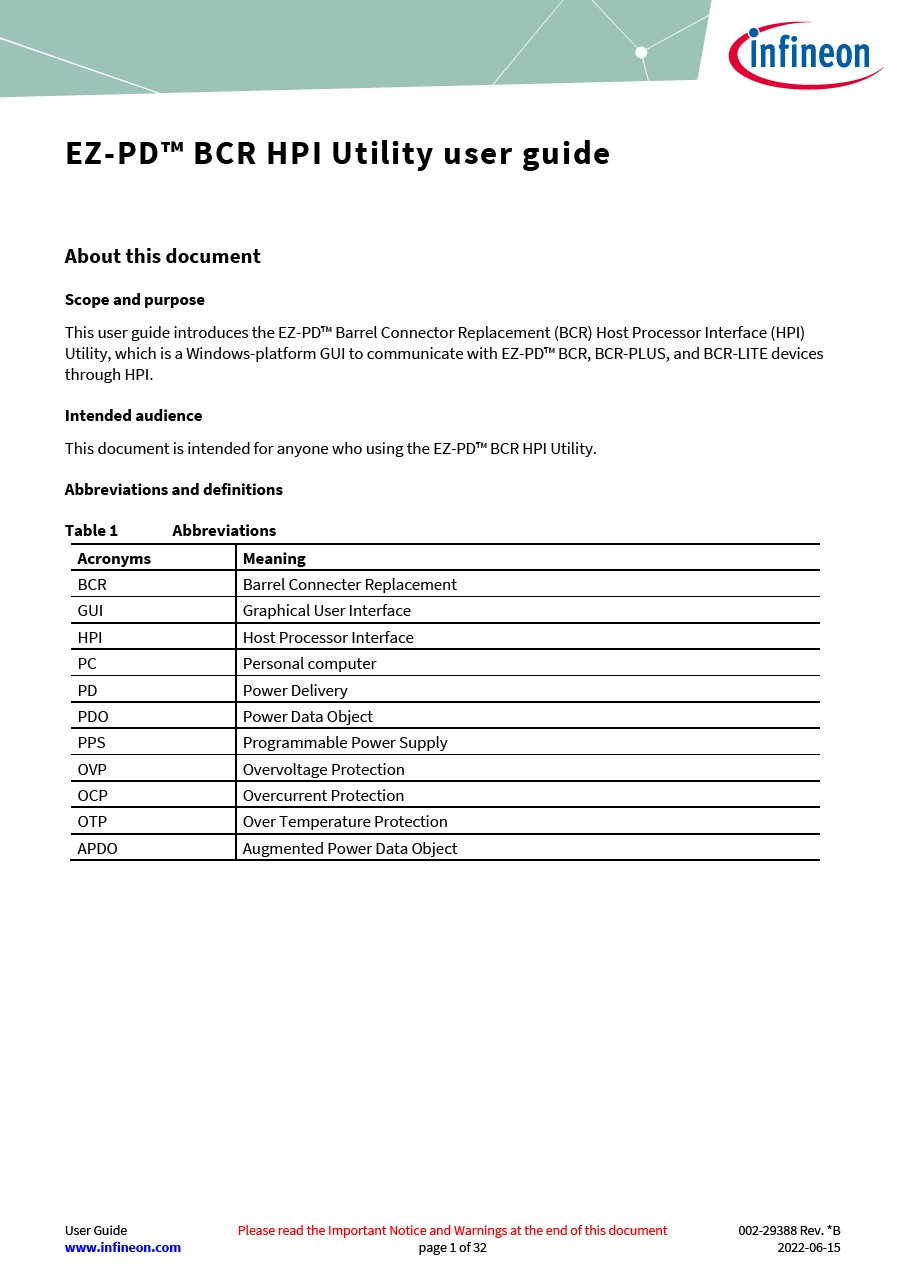 infineon

EZ-PD™ BCR HPI Utility user guide

About this document

Scope and purpose

This user guide introduces the EZ-PD™ Barrel Connector Replacement (BCR) Host Processor Interface (HPI) Utility, which is a Windows-platform GUI to communicate with EZ-PD™ BCR, BCR-PLUS, and BCR-LITE devices through HPI.

Intended audience

This document is intended for anyone who using the EZ-PD™ BCR HPI Utility.

Abbreviations and definitions

Table 1 Abbreviations

| Acronyms | Meaning |
|---|---|
| BCR | Barrel Connecter Replacement |
| GUI | Graphical User Interface |
| HPI | Host Processor Interface |
| PC | Personal computer |
| PD | Power Delivery |
| PDO | Power Data Object |
| PPS | Programmable Power Supply |
| OVP | Overvoltage Protection |
| OCP | Overcurrent Protection |
| OTP | Over Temperature Protection |
| APDO | Augmented Power Data Object |

User Guide
www.infineon.com

Please read the Important Notice and Warnings at the end of this document
page 1 of 32

002-29388 Rev. *B
2022-06-15